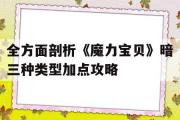 全方面剖析《魔力宝贝》暗三种类型加点攻略